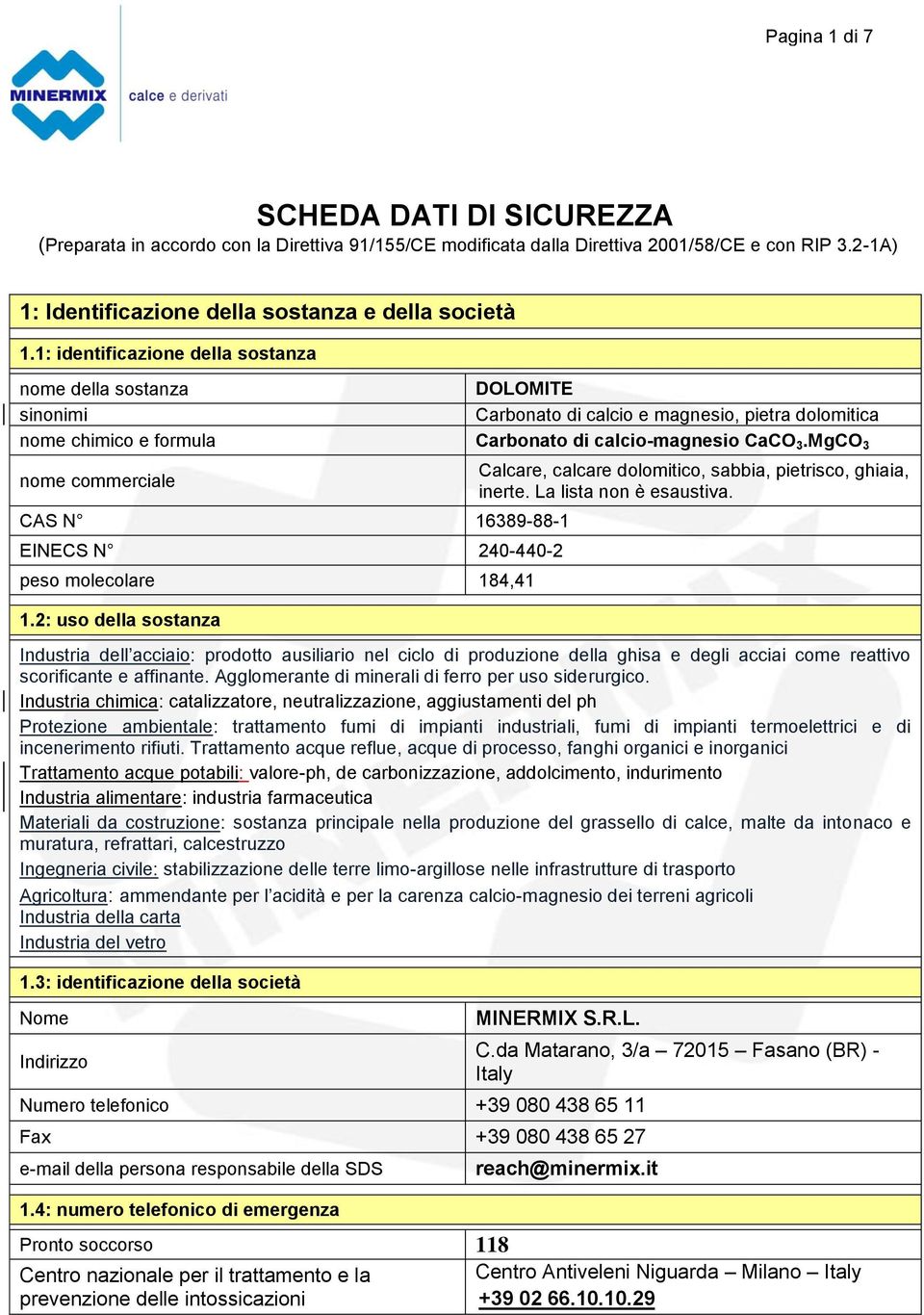 Pagina 1 di 7

MINERMIX calce e derivati

SCHEDA DATI DI SICUREZZA
(Preparata in accordo con la Direttiva 91/155/CE modificata dalla Direttiva 2001/58/CE e con RIP 3.2-1A)

1: Identificazione della sostanza e della società

1.1: identificazione della sostanza

| | |
|---|---|
| nome della sostanza | DOLOMITE |
| sinonimi | Carbonato di calcio e magnesio, pietra dolomitica |
| nome chimico e formula | Carbonato di calcio-magnesio $CaCO_3.MgCO_3$ |
| nome commerciale | Calcare, calcare dolomitico, sabbia, pietrisco, ghiaia, inerte. La lista non è esaustiva. |
| CAS N° | 16389-88-1 |
| EINECS N° | 240-440-2 |
| peso molecolare | 184,41 |

1.2: uso della sostanza

Industria dell'acciaio: prodotto ausiliario nel ciclo di produzione della ghisa e degli acciai come reattivo scorificante e affinante. Agglomerante di minerali di ferro per uso siderurgico.
Industria chimica: catalizzatore, neutralizzazione, aggiustamenti del ph
Protezione ambientale: trattamento fumi di impianti industriali, fumi di impianti termoelettrici e di incenerimento rifiuti. Trattamento acque reflue, acque di processo, fanghi organici e inorganici
Trattamento acque potabili: valore-ph, de carbonizzazione, addolcimento, indurimento
Industria alimentare: industria farmaceutica
Materiali da costruzione: sostanza principale nella produzione del grassello di calce, malte da intonaco e muratura, refrattari, calcestruzzo
Ingegneria civile: stabilizzazione delle terre limo-argillose nelle infrastrutture di trasporto
Agricoltura: ammendante per l'acidità e per la carenza calcio-magnesio dei terreni agricoli
Industria della carta
Industria del vetro

1.3: identificazione della società

| | |
|---|---|
| Nome | MINERMIX S.R.L. |
| Indirizzo | C.da Matarano, 3/a – 72015 – Fasano (BR) - Italy |
| Numero telefonico | +39 080 438 65 11 |
| Fax | +39 080 438 65 27 |
| e-mail della persona responsabile della SDS | reach@minermix.it |

1.4: numero telefonico di emergenza

| | |
|---|---|
| Pronto soccorso | 118 |
| Centro nazionale per il trattamento e la prevenzione delle intossicazioni | Centro Antiveleni Niguarda – Milano – Italy +39 02 66.10.10.29 |